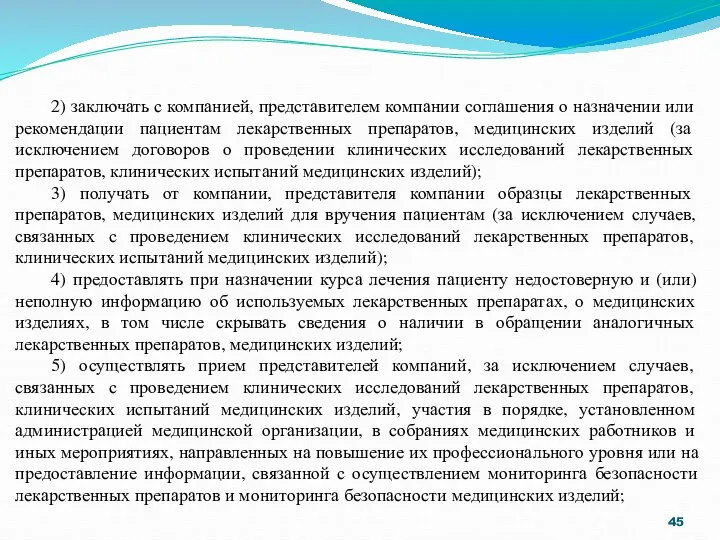 2) заключать с компанией, представителем компании соглашения о назначении или рекомендации пациентам лекарственных препаратов, медицинских изделий (за исключением договоров о проведении клинических исследований лекарственных препаратов, клинических испытаний медицинских изделий);

3) получать от компании, представителя компании образцы лекарственных препаратов, медицинских изделий для вручения пациентам (за исключением случаев, связанных с проведением клинических исследований лекарственных препаратов, клинических испытаний медицинских изделий);

4) предоставлять при назначении курса лечения пациенту недостоверную и (или) неполную информацию об используемых лекарственных препаратах, о медицинских изделиях, в том числе скрывать сведения о наличии в обращении аналогичных лекарственных препаратов, медицинских изделий;

5) осуществлять прием представителей компаний, за исключением случаев, связанных с проведением клинических исследований лекарственных препаратов, клинических испытаний медицинских изделий, участия в порядке, установленном администрацией медицинской организации, в собраниях медицинских работников и иных мероприятиях, направленных на повышение их профессионального уровня или на предоставление информации, связанной с осуществлением мониторинга безопасности лекарственных препаратов и мониторинга безопасности медицинских изделий;

45